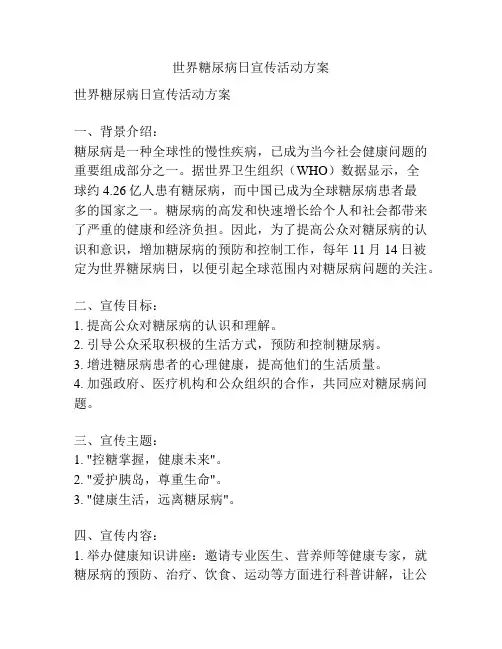 世界糖尿病日宣传活动方案

世界糖尿病日宣传活动方案

一、背景介绍：
糖尿病是一种全球性的慢性疾病，已成为当今社会健康问题的重要组成部分之一。据世界卫生组织（WHO）数据显示，全球约 4.26 亿人患有糖尿病，而中国已成为全球糖尿病患者最多的国家之一。糖尿病的高发和快速增长给个人和社会都带来了严重的健康和经济负担。因此，为了提高公众对糖尿病的认识和意识，增加糖尿病的预防和控制工作，每年 11 月 14 日被定为世界糖尿病日，以便引起全球范围内对糖尿病问题的关注。

二、宣传目标：
1. 提高公众对糖尿病的认识和理解。
2. 引导公众采取积极的生活方式，预防和控制糖尿病。
3. 增进糖尿病患者的心理健康，提高他们的生活质量。
4. 加强政府、医疗机构和公众组织的合作，共同应对糖尿病问题。

三、宣传主题：
1. "控糖掌握，健康未来"。
2. "爱护胰岛，尊重生命"。
3. "健康生活，远离糖尿病"。

四、宣传内容：
1. 举办健康知识讲座：邀请专业医生、营养师等健康专家，就糖尿病的预防、治疗、饮食、运动等方面进行科普讲解，让公